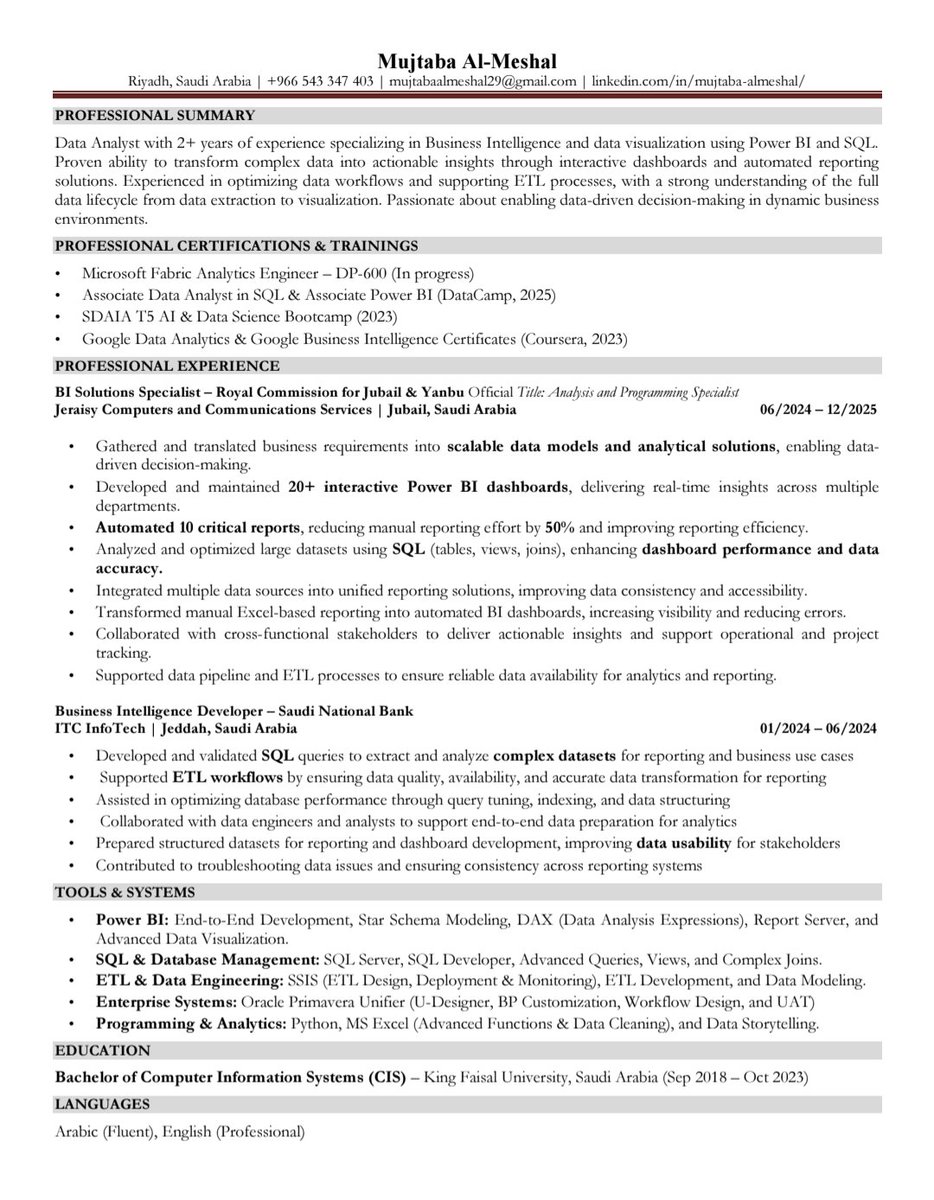 Mujtaba Al-Meshal
Riyadh, Saudi Arabia | +966 543 347 403 | mujtabaalmeshal29@gmail.com | linkedin.com/in/mujtaba-almeshal/

PROFESSIONAL SUMMARY

Data Analyst with 2+ years of experience specializing in Business Intelligence and data visualization using Power BI and SQL. Proven ability to transform complex data into actionable insights through interactive dashboards and automated reporting solutions. Experienced in optimizing data workflows and supporting ETL processes, with a strong understanding of the full data lifecycle from data extraction to visualization. Passionate about enabling data-driven decision-making in dynamic business environments.

PROFESSIONAL CERTIFICATIONS & TRAININGS

• Microsoft Fabric Analytics Engineer – DP-600 (In progress)
• Associate Data Analyst in SQL & Associate Power BI (DataCamp, 2025)
• SDAIA T5 AI & Data Science Bootcamp (2023)
• Google Data Analytics & Google Business Intelligence Certificates (Coursera, 2023)

PROFESSIONAL EXPERIENCE

BI Solutions Specialist – Royal Commission for Jubail & Yanbu Official Title: Analysis and Programming Specialist
Jeraisy Computers and Communications Services | Jubail, Saudi Arabia 06/2024 – 12/2025

• Gathered and translated business requirements into scalable data models and analytical solutions, enabling data-driven decision-making.
• Developed and maintained 20+ interactive Power BI dashboards, delivering real-time insights across multiple departments.
• Automated 10 critical reports, reducing manual reporting effort by 50% and improving reporting efficiency.
• Analyzed and optimized large datasets using SQL (tables, views, joins), enhancing dashboard performance and data accuracy.
• Integrated multiple data sources into unified reporting solutions, improving data consistency and accessibility.
• Transformed manual Excel-based reporting into automated BI dashboards, increasing visibility and reducing errors.
• Collaborated with cross-functional stakeholders to deliver actionable insights and support operational and project tracking.
• Supported data pipeline and ETL processes to ensure reliable data availability for analytics and reporting.

Business Intelligence Developer – Saudi National Bank
ITC InfoTech | Jeddah, Saudi Arabia 01/2024 – 06/2024

• Developed and validated SQL queries to extract and analyze complex datasets for reporting and business use cases
• Supported ETL workflows by ensuring data quality, availability, and accurate data transformation for reporting
• Assisted in optimizing database performance through query tuning, indexing, and data structuring
• Collaborated with data engineers and analysts to support end-to-end data preparation for analytics
• Prepared structured datasets for reporting and dashboard development, improving data usability for stakeholders
• Contributed to troubleshooting data issues and ensuring consistency across reporting systems

TOOLS & SYSTEMS

• Power BI: End-to-End Development, Star Schema Modeling, DAX (Data Analysis Expressions), Report Server, and Advanced Data Visualization.
• SQL & Database Management: SQL Server, SQL Developer, Advanced Queries, Views, and Complex Joins.
• ETL & Data Engineering: SSIS (ETL Design, Deployment & Monitoring), ETL Development, and Data Modeling.
• Enterprise Systems: Oracle Primavera Unifier (U-Designer, BP Customization, Workflow Design, and UAT)
• Programming & Analytics: Python, MS Excel (Advanced Functions & Data Cleaning), and Data Storytelling.

EDUCATION

Bachelor of Computer Information Systems (CIS) – King Faisal University, Saudi Arabia (Sep 2018 – Oct 2023)

LANGUAGES

Arabic (Fluent), English (Professional)